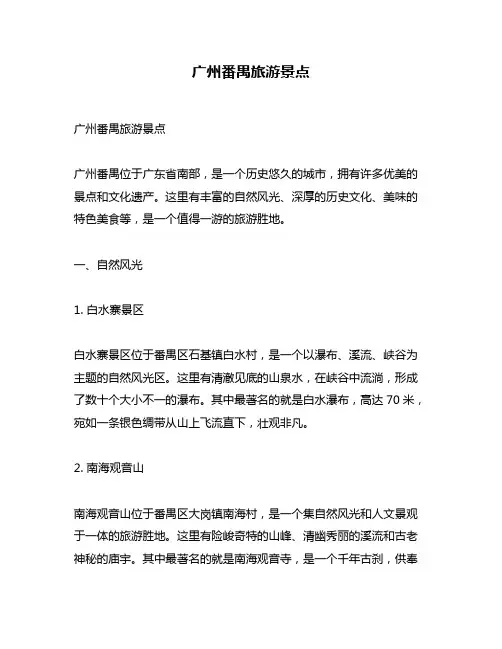 广州番禺旅游景点

广州番禺旅游景点

广州番禺位于广东省南部，是一个历史悠久的城市，拥有许多优美的景点和文化遗产。这里有丰富的自然风光、深厚的历史文化、美味的特色美食等，是一个值得一游的旅游胜地。

一、自然风光

1. 白水寨景区

白水寨景区位于番禺区石基镇白水村，是一个以瀑布、溪流、峡谷为主题的自然风光区。这里有清澈见底的山泉水，在峡谷中流淌，形成了数十个大小不一的瀑布。其中最著名的就是白水瀑布，高达 70 米，宛如一条银色绸带从山上飞流直下，壮观非凡。

2. 南海观音山

南海观音山位于番禺区大岗镇南海村，是一个集自然风光和人文景观于一体的旅游胜地。这里有险峻奇特的山峰、清幽秀丽的溪流和古老神秘的庙宇。其中最著名的就是南海观音寺，是一个千年古刹，供奉